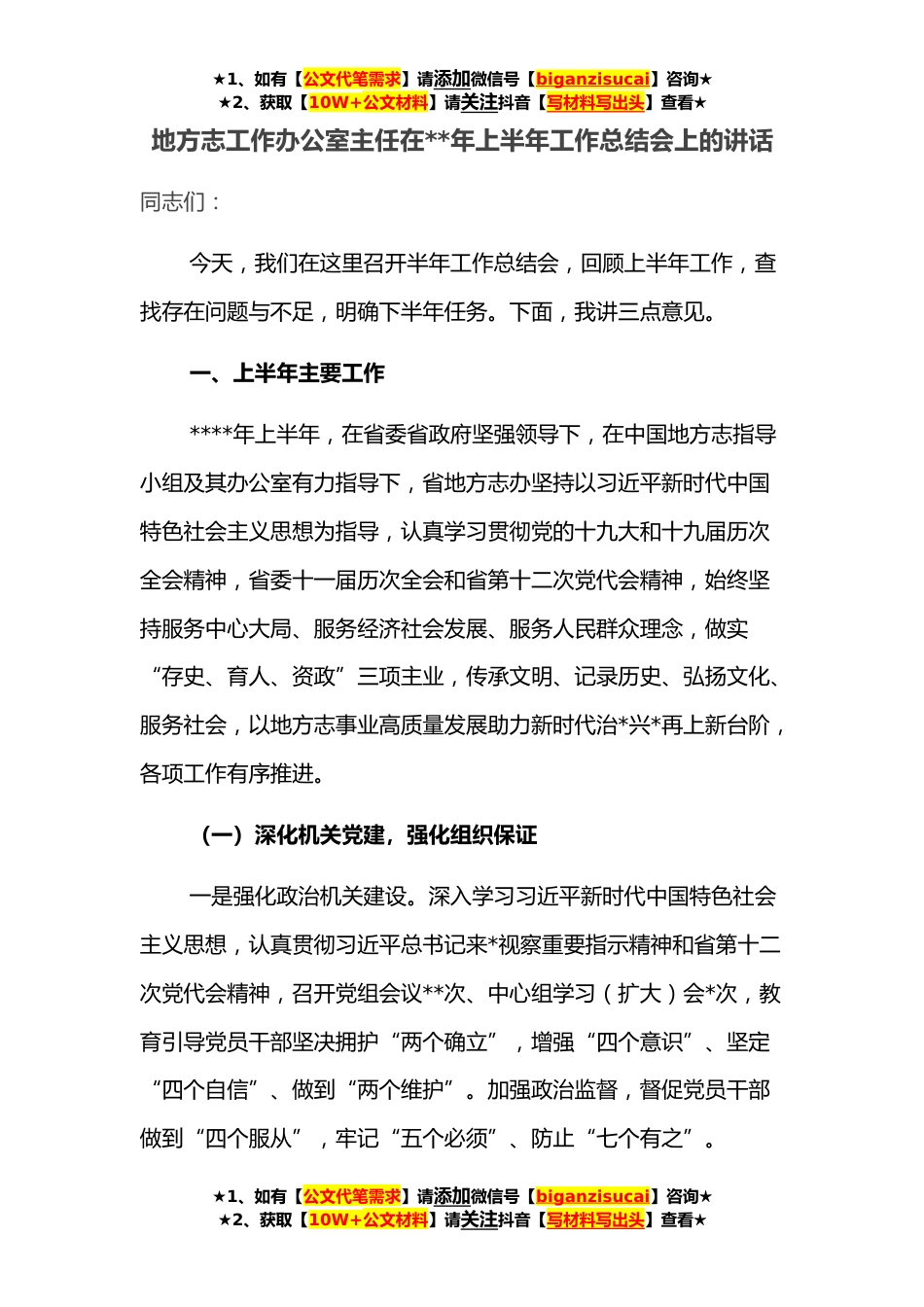 ★1、如有【公文代笔需求】请添加微信号【biganzisucai】咨询★
★2、获取【10W+公文材料】请关注抖音【写材料写出头】查看★

地方志工作办公室主任在**年上半年工作总结会上的讲话

同志们：

今天，我们在这里召开半年工作总结会，回顾上半年工作，查找存在问题与不足，明确下半年任务。下面，我讲三点意见。

一、上半年主要工作

****年上半年，在省委省政府坚强领导下，在中国地方志指导小组及其办公室有力指导下，省地方志办坚持以习近平新时代中国特色社会主义思想为指导，认真学习贯彻党的十九大和十九届历次全会精神，省委十一届历次全会和省第十二次党代会精神，始终坚持服务中心大局、服务经济社会发展、服务人民群众理念，做实“存史、育人、资政”三项主业，传承文明、记录历史、弘扬文化、服务社会，以地方志事业高质量发展助力新时代治*兴*再上新台阶，各项工作有序推进。

（一）深化机关党建，强化组织保证

一是强化政治机关建设。深入学习习近平新时代中国特色社会主义思想，认真贯彻习近平总书记来*视察重要指示精神和省第十二次党代会精神，召开党组会议**次、中心组学习（扩大）会*次，教育引导党员干部坚决拥护“两个确立”，增强“四个意识”、坚定“四个自信”、做到“两个维护”。加强政治监督，督促党员干部做到“四个服从”，牢记“五个必须”、防止“七个有之”。

★1、如有【公文代笔需求】请添加微信号【biganzisucai】咨询★
★2、获取【10W+公文材料】请关注抖音【写材料写出头】查看★